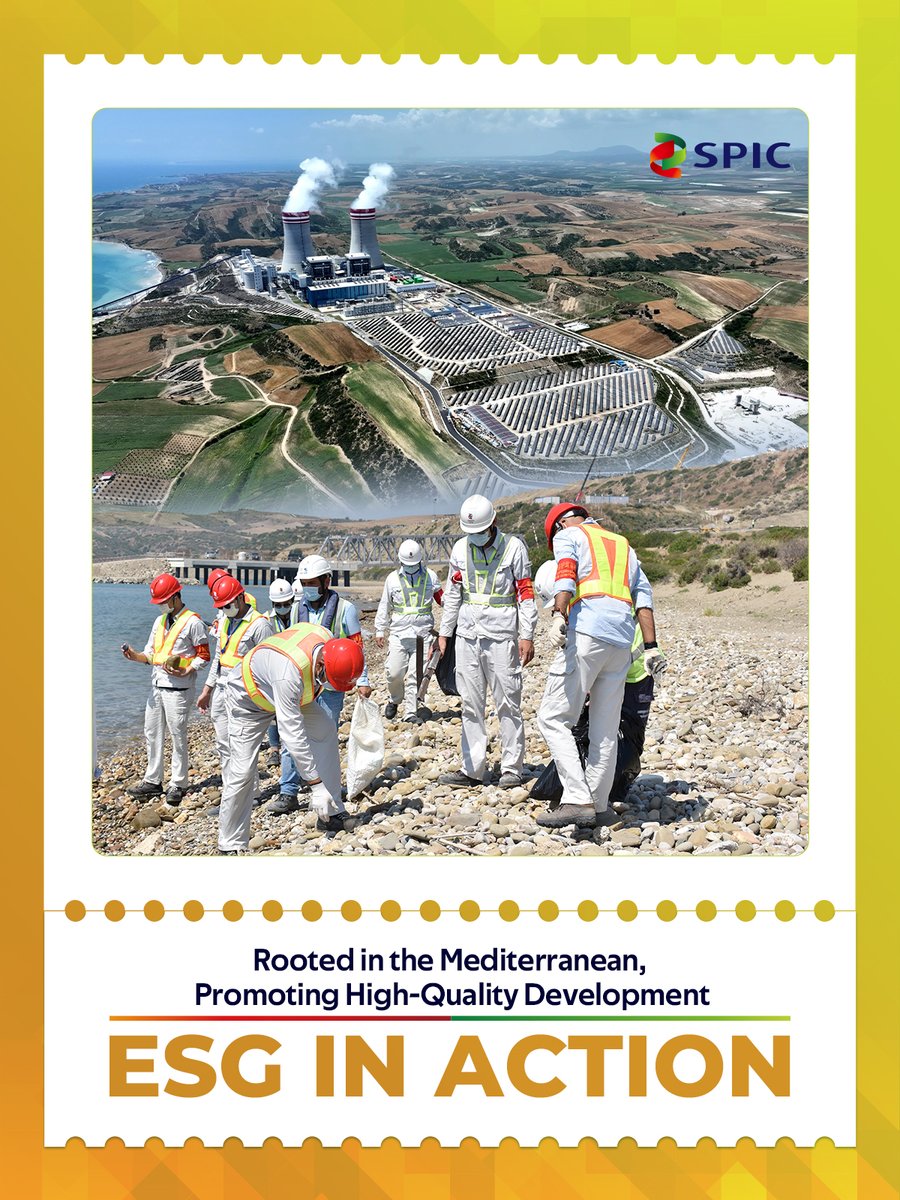 SPIC

Rooted in the Mediterranean, Promoting High-Quality Development

ESG IN ACTION